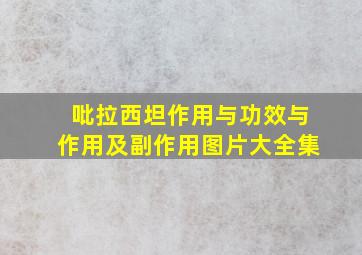 吡拉西坦作用与功效与作用及副作用图片大全集